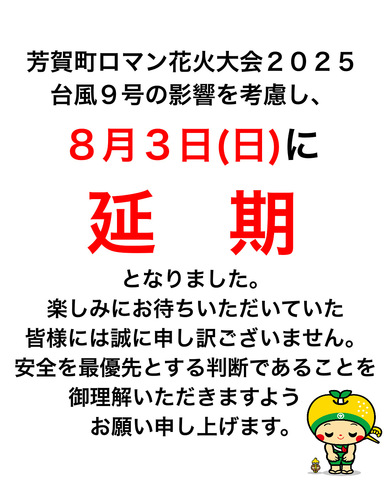 芳賀町ロマン花火大会２０２５
台風９号の影響を考慮し、

８月３日(日)に

延　期

となりました。
楽しみにお待ちいただいていた
皆様には誠に申し訳ございません。
安全を最優先とする判断であることを
御理解いただきますよう
お願い申し上げます。